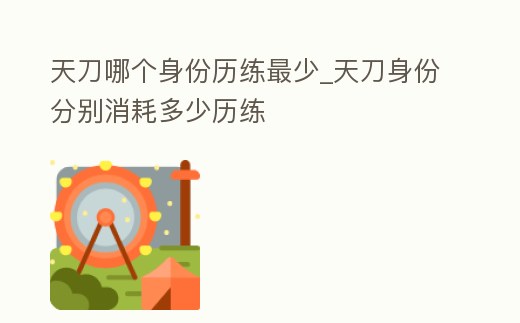 天刀哪个身份历练最少_天刀身份分别消耗多少历练